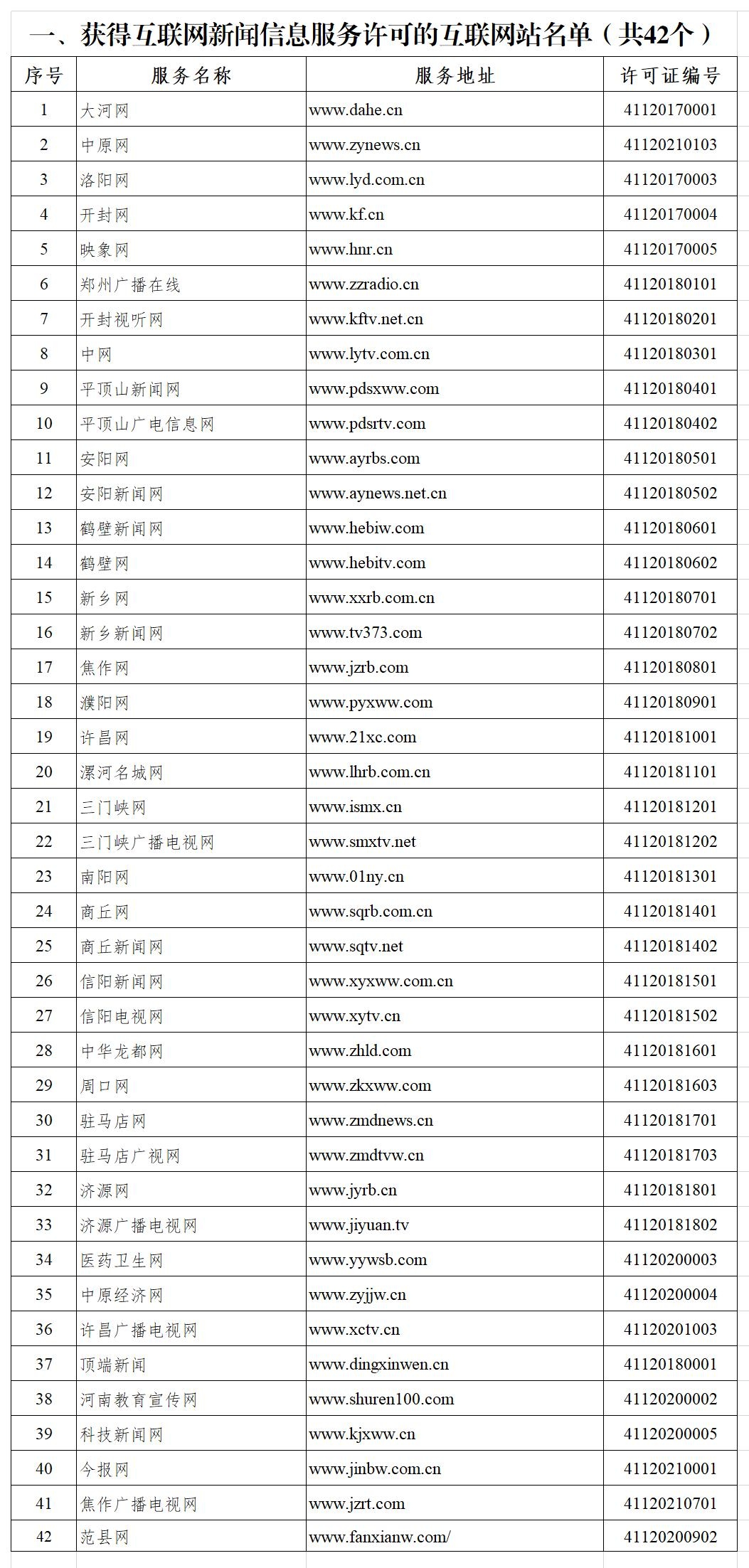 一、获得互联网新闻信息服务许可的互联网站名单（共42个）

| 序号 | 服务名称 | 服务地址 | 许可证编号 |
|---|---|---|---|
| 1 | 大河网 | www.dahe.cn | 41120170001 |
| 2 | 中原网 | www.zynews.cn | 41120210103 |
| 3 | 洛阳网 | www.lyd.com.cn | 41120170003 |
| 4 | 开封网 | www.kf.cn | 41120170004 |
| 5 | 映象网 | www.hnr.cn | 41120170005 |
| 6 | 郑州广播在线 | www.zzradio.cn | 41120180101 |
| 7 | 开封视听网 | www.kftv.net.cn | 41120180201 |
| 8 | 中网 | www.lytv.com.cn | 41120180301 |
| 9 | 平顶山新闻网 | www.pdsxww.com | 41120180401 |
| 10 | 平顶山广电信息网 | www.pdsrtv.com | 41120180402 |
| 11 | 安阳网 | www.ayrbs.com | 41120180501 |
| 12 | 安阳新闻网 | www.aynews.net.cn | 41120180502 |
| 13 | 鹤壁新闻网 | www.hebiw.com | 41120180601 |
| 14 | 鹤壁网 | www.hebitv.com | 41120180602 |
| 15 | 新乡网 | www.xxrb.com.cn | 41120180701 |
| 16 | 新乡新闻网 | www.tv373.com | 41120180702 |
| 17 | 焦作网 | www.jzrb.com | 41120180801 |
| 18 | 濮阳网 | www.pyxww.com | 41120180901 |
| 19 | 许昌网 | www.21xc.com | 41120181001 |
| 20 | 漯河名城网 | www.lhrb.com.cn | 41120181101 |
| 21 | 三门峡网 | www.ismx.cn | 41120181201 |
| 22 | 三门峡广播电视网 | www.smxtv.net | 41120181202 |
| 23 | 南阳网 | www.01ny.cn | 41120181301 |
| 24 | 商丘网 | www.sqrb.com.cn | 41120181401 |
| 25 | 商丘新闻网 | www.sqtv.net | 41120181402 |
| 26 | 信阳新闻网 | www.xyxww.com.cn | 41120181501 |
| 27 | 信阳电视网 | www.xytv.cn | 41120181502 |
| 28 | 中华龙都网 | www.zhld.com | 41120181601 |
| 29 | 周口网 | www.zkxww.com | 41120181603 |
| 30 | 驻马店网 | www.zmdnews.cn | 41120181701 |
| 31 | 驻马店广视网 | www.zmdtvw.cn | 41120181703 |
| 32 | 济源网 | www.jyrb.cn | 41120181801 |
| 33 | 济源广播电视网 | www.jiyuan.tv | 41120181802 |
| 34 | 医药卫生网 | www.yywsb.com | 41120200003 |
| 35 | 中原经济网 | www.zyjjw.cn | 41120200004 |
| 36 | 许昌广播电视网 | www.xctv.cn | 41120201003 |
| 37 | 顶端新闻 | www.dingxinwen.cn | 41120180001 |
| 38 | 河南教育宣传网 | www.shuren100.com | 41120200002 |
| 39 | 科技新闻网 | www.kjxww.cn | 41120200005 |
| 40 | 今报网 | www.jinbw.com.cn | 41120210001 |
| 41 | 焦作广播电视网 | www.jzrt.com | 41120210701 |
| 42 | 范县网 | www.fanxianw.com/ | 41120200902 |